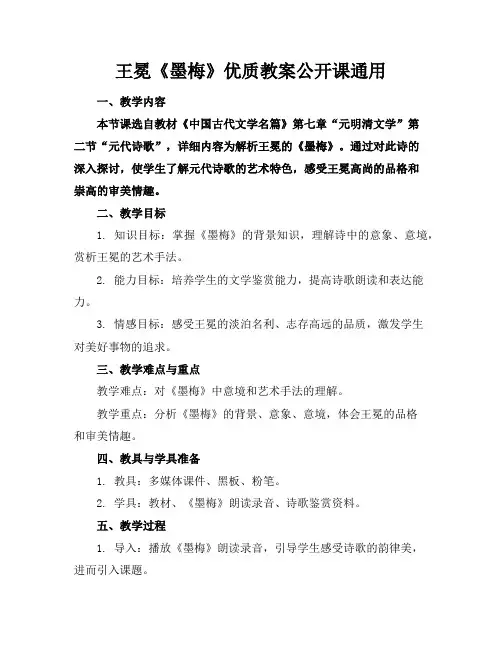 王冕《墨梅》优质教案公开课通用

一、教学内容

本节课选自教材《中国古代文学名篇》第七章“元明清文学”第二节“元代诗歌”，详细内容为解析王冕的《墨梅》。通过对此诗的深入探讨，使学生了解元代诗歌的艺术特色，感受王冕高尚的品格和崇高的审美情趣。

二、教学目标

1. 知识目标：掌握《墨梅》的背景知识，理解诗中的意象、意境，赏析王冕的艺术手法。

2. 能力目标：培养学生的文学鉴赏能力，提高诗歌朗读和表达能力。

3. 情感目标：感受王冕的淡泊名利、志存高远的品质，激发学生对美好事物的追求。

三、教学难点与重点

教学难点：对《墨梅》中意境和艺术手法的理解。

教学重点：分析《墨梅》的背景、意象、意境，体会王冕的品格和审美情趣。

四、教具与学具准备

1. 教具：多媒体课件、黑板、粉笔。

2. 学具：教材、《墨梅》朗读录音、诗歌鉴赏资料。

五、教学过程

1. 导入：播放《墨梅》朗读录音，引导学生感受诗歌的韵律美，进而引入课题。